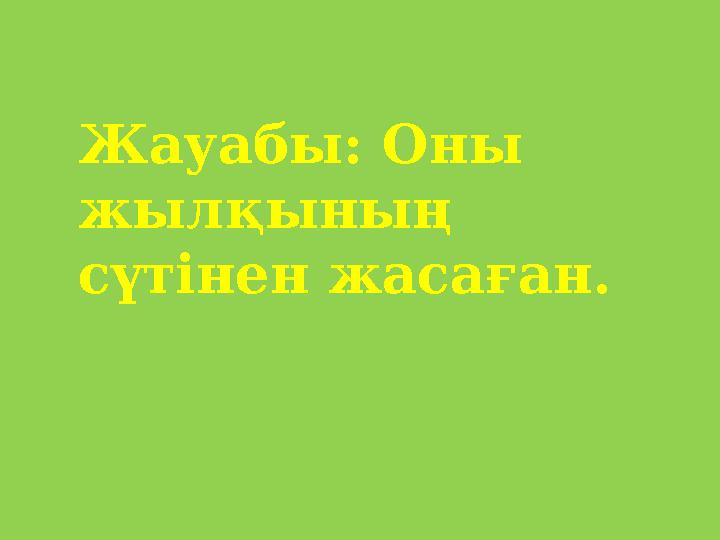 Жауабы: Оны жылқының сүтінен жасаған.